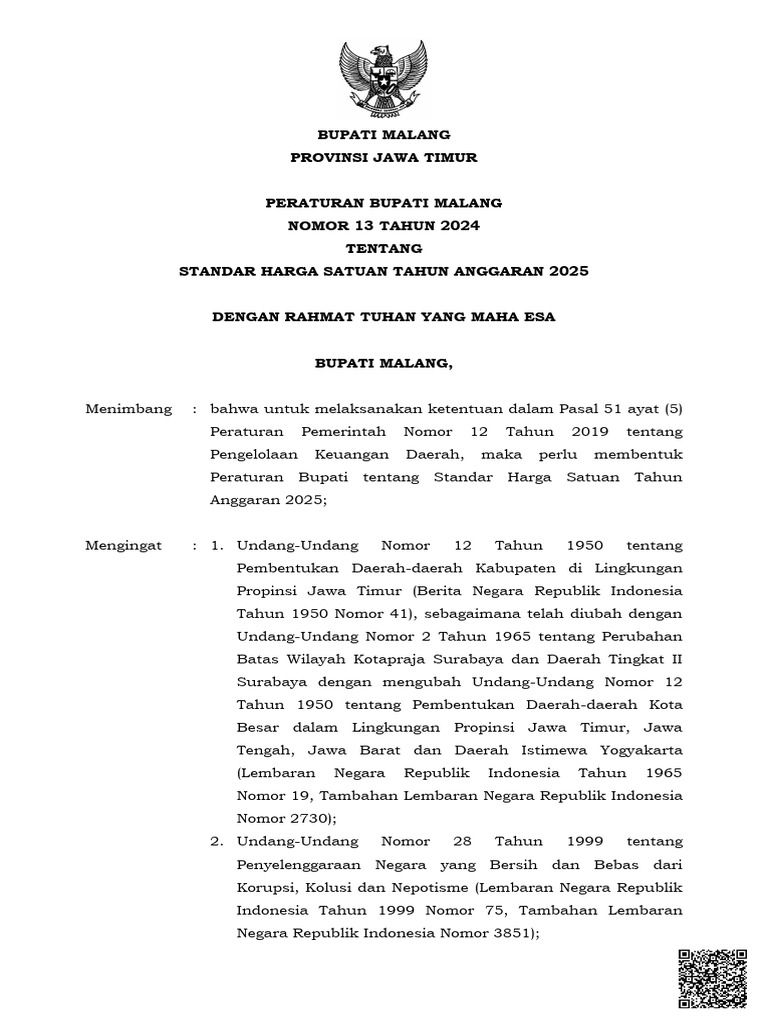 BUPATI MALANG
PROVINSI JAWA TIMUR

PERATURAN BUPATI MALANG
NOMOR 13 TAHUN 2024
TENTANG
STANDAR HARGA SATUAN TAHUN ANGGARAN 2025

DENGAN RAHMAT TUHAN YANG MAHA ESA

BUPATI MALANG,

Menimbang : bahwa untuk melaksanakan ketentuan dalam Pasal 51 ayat (5) Peraturan Pemerintah Nomor 12 Tahun 2019 tentang Pengelolaan Keuangan Daerah, maka perlu membentuk Peraturan Bupati tentang Standar Harga Satuan Tahun Anggaran 2025;

Mengingat : 1. Undang-Undang Nomor 12 Tahun 1950 tentang Pembentukan Daerah-daerah Kabupaten di Lingkungan Propinsi Jawa Timur (Berita Negara Republik Indonesia Tahun 1950 Nomor 41), sebagaimana telah diubah dengan Undang-Undang Nomor 2 Tahun 1965 tentang Perubahan Batas Wilayah Kotapraja Surabaya dan Daerah Tingkat II Surabaya dengan mengubah Undang-Undang Nomor 12 Tahun 1950 tentang Pembentukan Daerah-daerah Kota Besar dalam Lingkungan Propinsi Jawa Timur, Jawa Tengah, Jawa Barat dan Daerah Istimewa Yogyakarta (Lembaran Negara Republik Indonesia Tahun 1965 Nomor 19, Tambahan Lembaran Negara Republik Indonesia Nomor 2730);
2. Undang-Undang Nomor 28 Tahun 1999 tentang Penyelenggaraan Negara yang Bersih dan Bebas dari Korupsi, Kolusi dan Nepotisme (Lembaran Negara Republik Indonesia Tahun 1999 Nomor 75, Tambahan Lembaran Negara Republik Indonesia Nomor 3851);